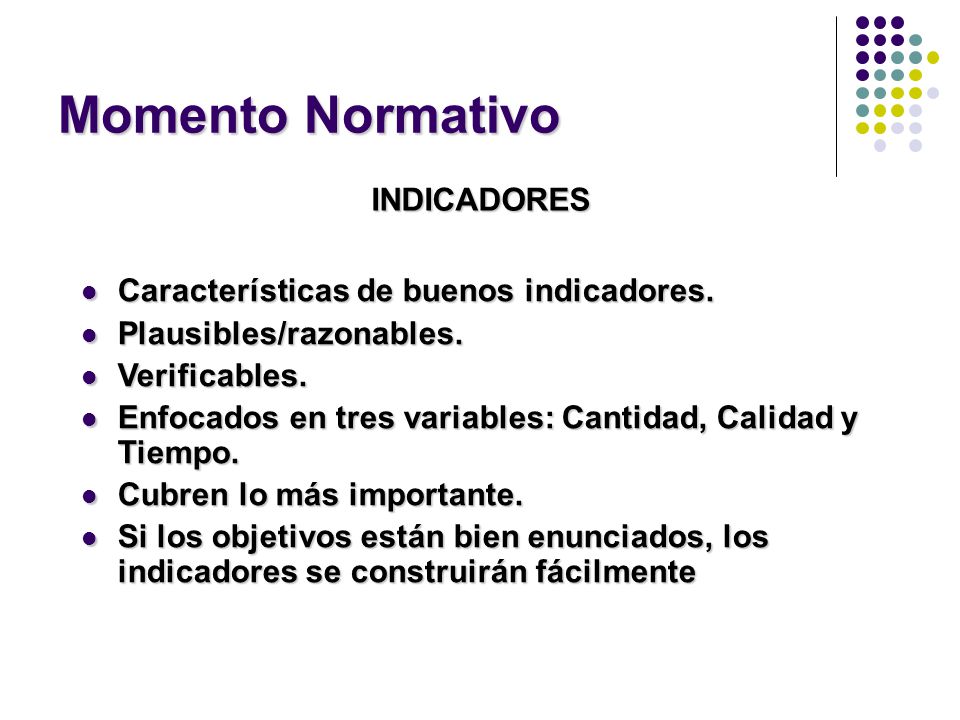 Momento Normativo

INDICADORES

- Características de buenos indicadores.
- Plausibles/razonables.
- Verificables.
- Enfocados en tres variables: Cantidad, Calidad y Tiempo.
- Cubren lo más importante.
- Si los objetivos están bien enunciados, los indicadores se construirán fácilmente